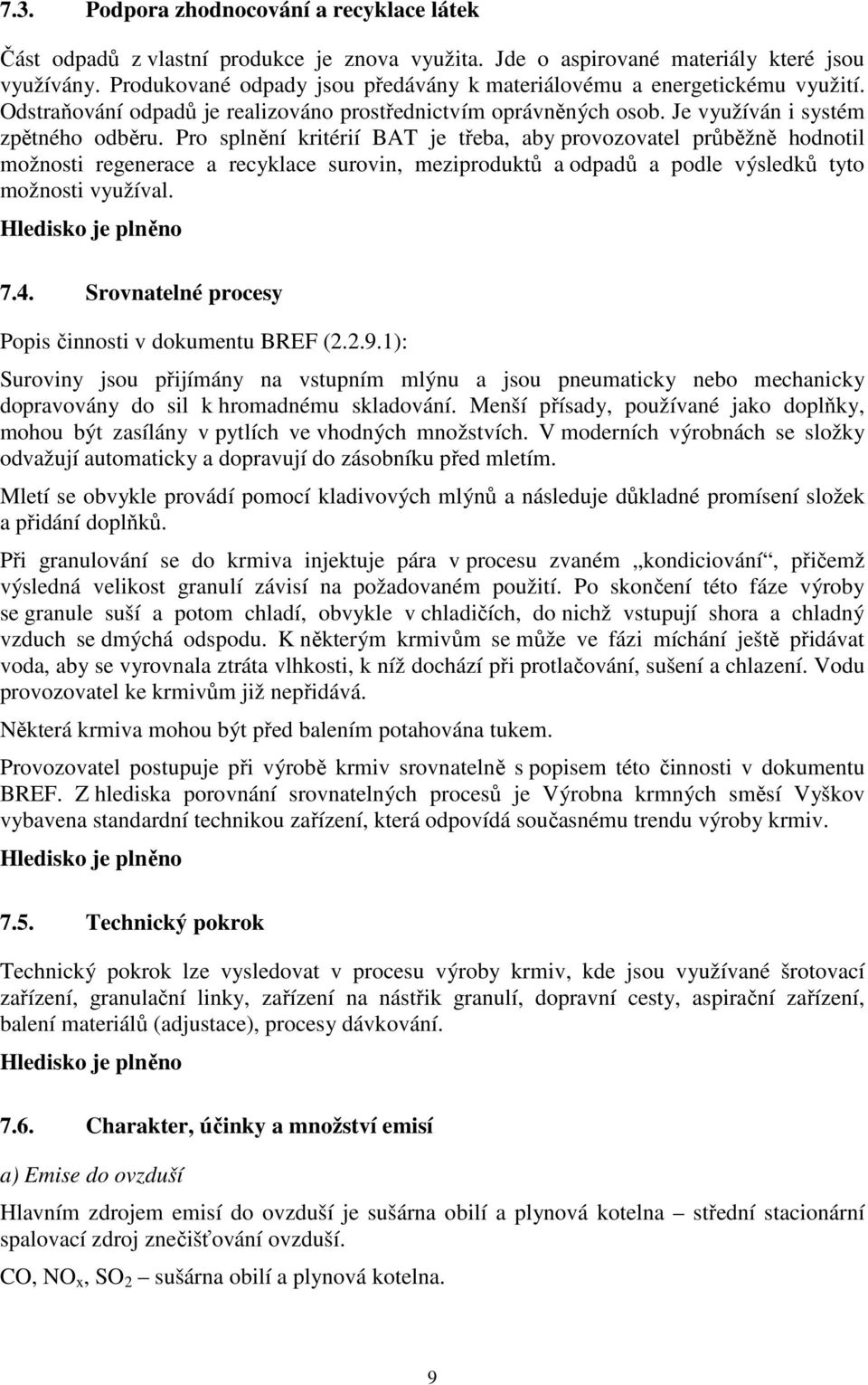 7.3. Podpora zhodnocování a recyklace látek

Část odpadů z vlastní produkce je znova využita. Jde o aspirované materiály které jsou využívány. Produkované odpady jsou předávány k materiálovému a energetickému využití. Odstraňování odpadů je realizováno prostřednictvím oprávněných osob. Je využíván i systém zpětného odběru. Pro splnění kritérií BAT je třeba, aby provozovatel průběžně hodnotil možnosti regenerace a recyklace surovin, meziproduktů a odpadů a podle výsledků tyto možnosti využíval.

Hledisko je plněno

7.4. Srovnatelné procesy

Popis činnosti v dokumentu BREF (2.2.9.1):

Suroviny jsou přijímány na vstupním mlýnu a jsou pneumaticky nebo mechanicky dopravovány do sil k hromadnému skladování. Menší přísady, používané jako doplňky, mohou být zasílány v pytlích ve vhodných množstvích. V moderních výrobnách se složky odvažují automaticky a dopravují do zásobníku před mletím.

Mletí se obvykle provádí pomocí kladivových mlýnů a následuje důkladné promísení složek a přidání doplňků.

Při granulování se do krmiva injektuje pára v procesu zvaném „kondiciování“, přičemž výsledná velikost granulí závisí na požadovaném použití. Po skončení této fáze výroby se granule suší a potom chladí, obvykle v chladičích, do nichž vstupují shora a chladný vzduch se dmýchá odspodu. K některým krmivům se může ve fázi míchání ještě přidávat voda, aby se vyrovnala ztráta vlhkosti, k níž dochází při protlačování, sušení a chlazení. Vodu provozovatel ke krmivům již nepřidává.

Některá krmiva mohou být před balením potahována tukem.

Provozovatel postupuje při výrobě krmiv srovnatelně s popisem této činnosti v dokumentu BREF. Z hlediska porovnání srovnatelných procesů je Výrobna krmných směsí Vyškov vybavena standardní technikou zařízení, která odpovídá současnému trendu výroby krmiv.

Hledisko je plněno

7.5. Technický pokrok

Technický pokrok lze vysledovat v procesu výroby krmiv, kde jsou využívané šrotovací zařízení, granulační linky, zařízení na nástřik granulí, dopravní cesty, aspirační zařízení, balení materiálů (adjustace), procesy dávkování.

Hledisko je plněno

7.6. Charakter, účinky a množství emisí

a) Emise do ovzduší

Hlavním zdrojem emisí do ovzduší je sušárna obilí a plynová kotelna – střední stacionární spalovací zdroj znečišťování ovzduší.

CO, $NO_x$, $SO_2$ – sušárna obilí a plynová kotelna.

9